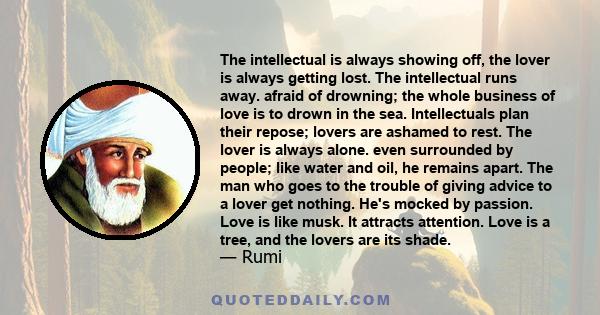 The intellectual is always showing off, the lover is always getting lost. The intellectual runs away. afraid of drowning; the whole business of love is to drown in the sea. Intellectuals plan their repose; lovers are ashamed to rest. The lover is always alone. even surrounded by people; like water and oil, he remains apart. The man who goes to the trouble of giving advice to a lover get nothing. He's mocked by passion. Love is like musk. It attracts attention. Love is a tree, and the lovers are its shade.
— Rumi

QUOTEDDAILY.COM